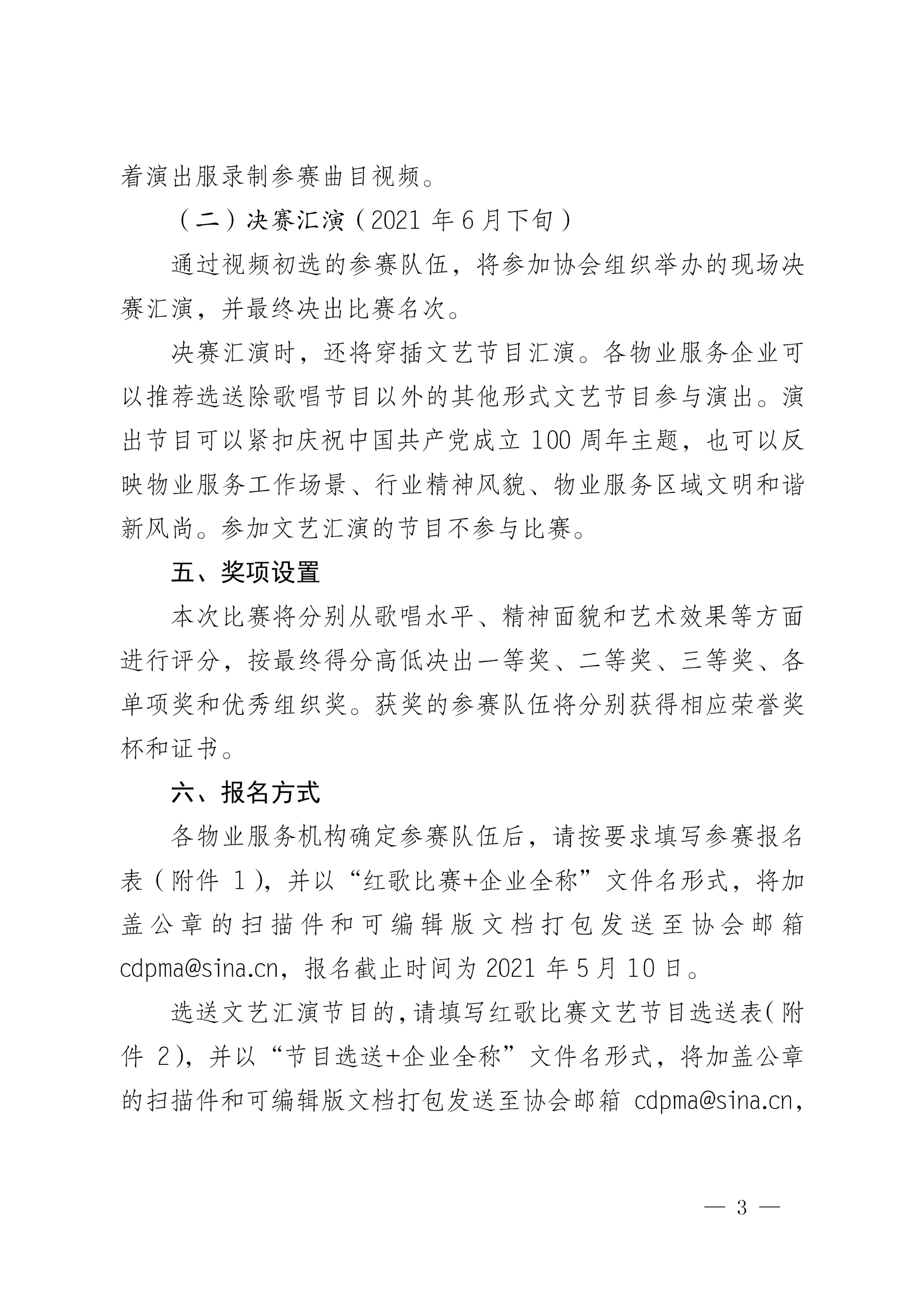 着演出服录制参赛曲目视频。

（二）决赛汇演（2021 年 6 月下旬）

通过视频初选的参赛队伍，将参加协会组织举办的现场决赛汇演，并最终决出比赛名次。

决赛汇演时，还将穿插文艺节目汇演。各物业服务企业可以推荐选送除歌唱节目以外的其他形式文艺节目参与演出。演出节目可以紧扣庆祝中国共产党成立 100 周年主题，也可以反映物业服务工作场景、行业精神风貌、物业服务区域文明和谐新风尚。参加文艺汇演的节目不参与比赛。

五、奖项设置

本次比赛将分别从歌唱水平、精神面貌和艺术效果等方面进行评分，按最终得分高低决出一等奖、二等奖、三等奖、各单项奖和优秀组织奖。获奖的参赛队伍将分别获得相应荣誉奖杯和证书。

六、报名方式

各物业服务机构确定参赛队伍后，请按要求填写参赛报名表（附件 1），并以“红歌比赛+企业全称”文件名形式，将加盖公章的扫描件和可编辑版文档打包发送至协会邮箱 cdpma@sina.cn，报名截止时间为 2021 年 5 月 10 日。

选送文艺汇演节目的，请填写红歌比赛文艺节目选送表（附件 2），并以“节目选送+企业全称”文件名形式，将加盖公章的扫描件和可编辑版文档打包发送至协会邮箱 cdpma@sina.cn，

— 3 —